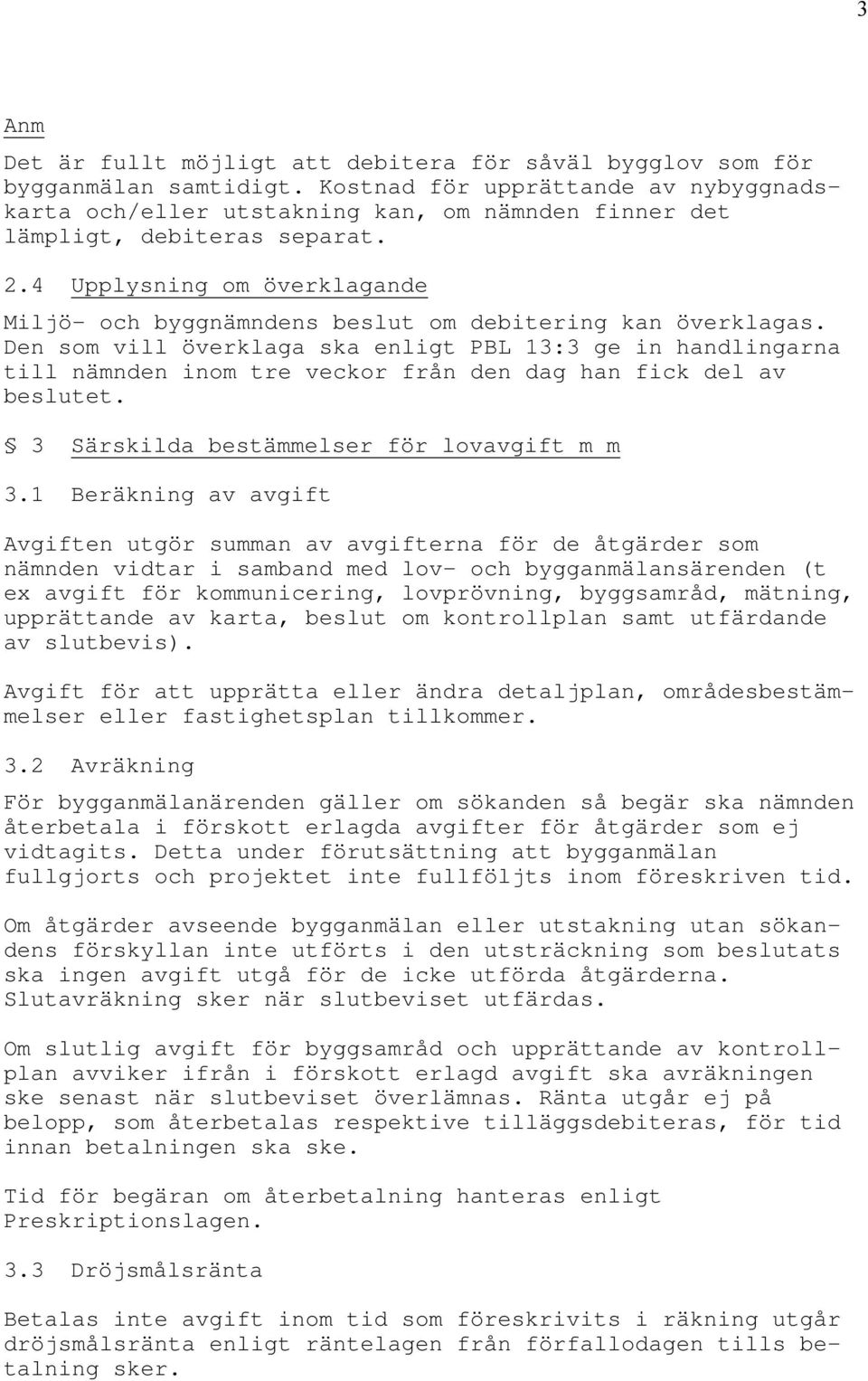 3

Anm

Det är fullt möjligt att debitera för såväl bygglov som för bygganmälan samtidigt. Kostnad för upprättande av nybyggnadskarta och/eller utstakning kan, om nämnden finner det lämpligt, debiteras separat.

2.4 Upplysning om överklagande

Miljö- och byggnämndens beslut om debitering kan överklagas. Den som vill överklaga ska enligt PBL 13:3 ge in handlingarna till nämnden inom tre veckor från den dag han fick del av beslutet.

§ 3 Särskilda bestämmelser för lovavgift m m

3.1 Beräkning av avgift

Avgiften utgör summan av avgifterna för de åtgärder som nämnden vidtar i samband med lov- och bygganmälansärenden (t ex avgift för kommunicering, lovprövning, byggsamråd, mätning, upprättande av karta, beslut om kontrollplan samt utfärdande av slutbevis).

Avgift för att upprätta eller ändra detaljplan, områdesbestämmelser eller fastighetsplan tillkommer.

3.2 Avräkning

För bygganmälanärenden gäller om sökanden så begär ska nämnden återbetala i förskott erlagda avgifter för åtgärder som ej vidtagits. Detta under förutsättning att bygganmälan fullgjorts och projektet inte fullföljts inom föreskriven tid.

Om åtgärder avseende bygganmälan eller utstakning utan sökandens förskyllan inte utförts i den utsträckning som beslutats ska ingen avgift utgå för de icke utförda åtgärderna. Slutavräkning sker när slutbeviset utfärdas.

Om slutlig avgift för byggsamråd och upprättande av kontrollplan avviker ifrån i förskott erlagd avgift ska avräkningen ske senast när slutbeviset överlämnas. Ränta utgår ej på belopp, som återbetalas respektive tilläggsdebiteras, för tid innan betalningen ska ske.

Tid för begäran om återbetalning hanteras enligt Preskriptionslagen.

3.3 Dröjsmålsränta

Betalas inte avgift inom tid som föreskrivits i räkning utgår dröjsmålsränta enligt räntelagen från förfallodagen tills betalning sker.